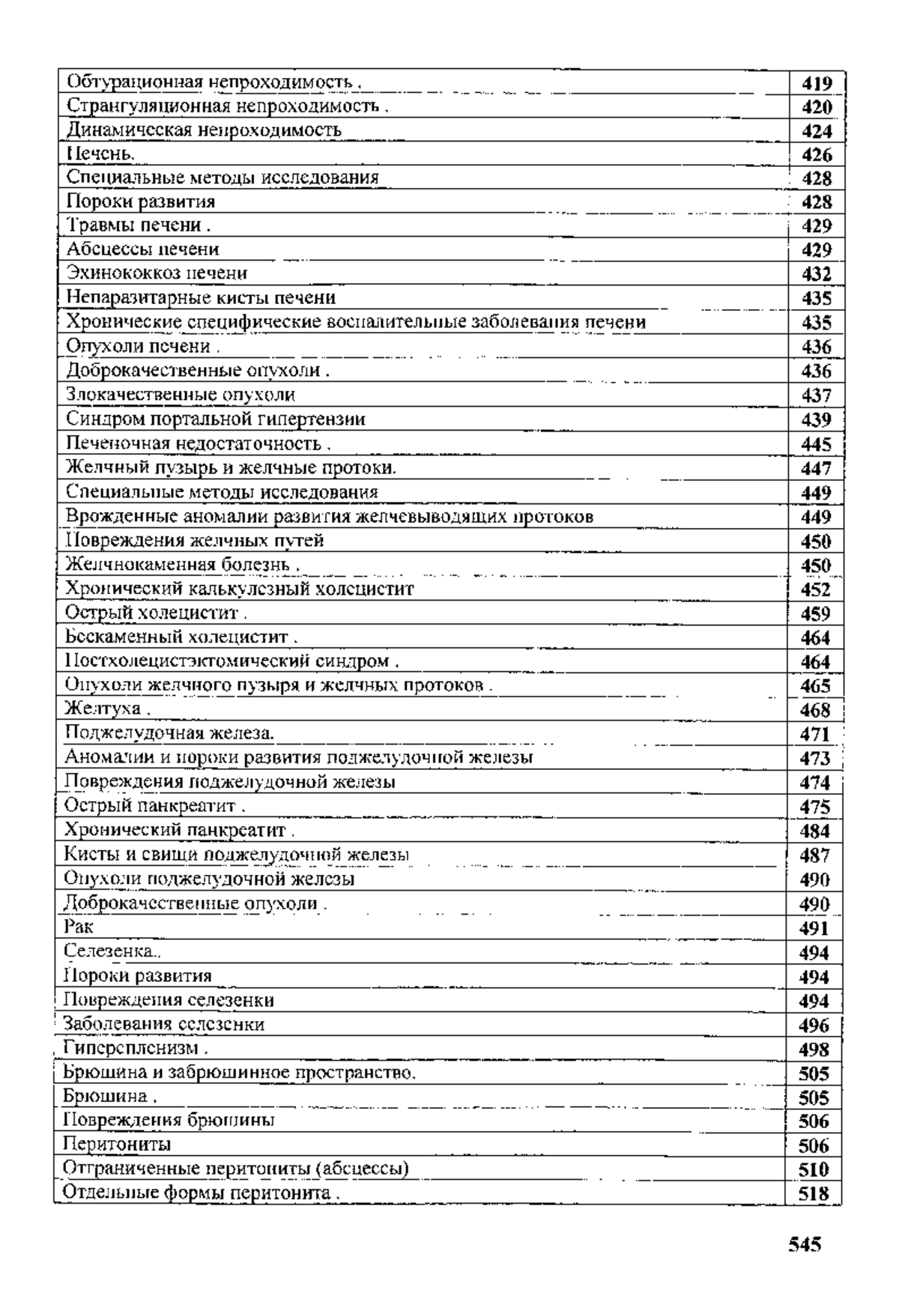 | | |
|---|---|
| Обтурационная непроходимость . | 419 |
| Странгуляционная непроходимость . | 420 |
| Динамическая непроходимость | 424 |
| Печень. | 426 |
| Специальные методы исследования | 428 |
| Пороки развития | 428 |
| Травмы печени . | 429 |
| Абсцессы печени | 429 |
| Эхинококкоз печени | 432 |
| Непаразитарные кисты печени | 435 |
| Хронические специфические воспалительные заболевания печени | 435 |
| Опухоли печени . | 436 |
| Доброкачественные опухоли . | 436 |
| Злокачественные опухоли | 437 |
| Синдром портальной гипертензии | 439 |
| Печеночная недостаточность . | 445 |
| Желчный пузырь и желчные протоки. | 447 |
| Специальные методы исследования | 449 |
| Врожденные аномалии развития желчевыводящих протоков | 449 |
| Повреждения желчных путей | 450 |
| Желчнокаменная болезнь . | 450 |
| Хронический калькулезный холецистит | 452 |
| Острый холецистит . | 459 |
| Бескаменный холецистит . | 464 |
| Постхолецистэктомический синдром . | 464 |
| Опухоли желчного пузыря и желчных протоков . | 465 |
| Желтуха . | 468 |
| Поджелудочная железа. | 471 |
| Аномалии и пороки развития поджелудочной железы | 473 |
| Повреждения поджелудочной железы | 474 |
| Острый панкреатит . | 475 |
| Хронический панкреатит . | 484 |
| Кисты и свищи поджелудочной железы | 487 |
| Опухоли поджелудочной железы | 490 |
| Доброкачественные опухоли . | 490 |
| Рак | 491 |
| Селезенка.. | 494 |
| Пороки развития | 494 |
| Повреждения селезенки | 494 |
| Заболевания селезенки | 496 |
| Гиперспленизм . | 498 |
| Брюшина и забрюшинное пространство. | 505 |
| Брюшина . | 505 |
| Повреждения брюшины | 506 |
| Перитониты | 506 |
| Отграниченные перитониты (абсцессы) | 510 |
| Отдельные формы перитонита . | 518 |

545